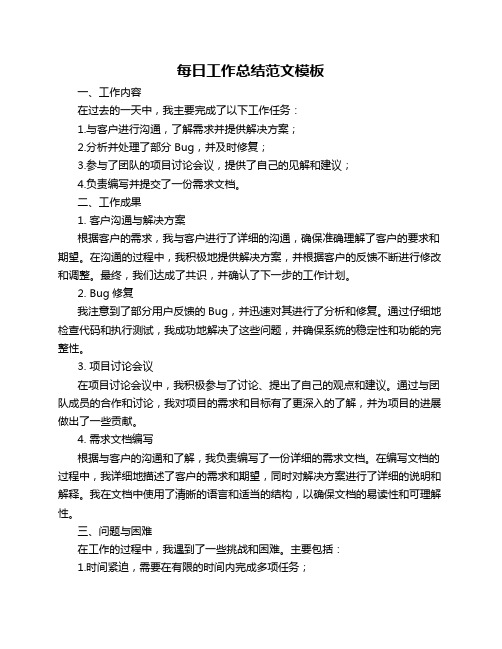 每日工作总结范文模板

一、工作内容

在过去的一天中，我主要完成了以下工作任务：

1.与客户进行沟通，了解需求并提供解决方案；

2.分析并处理了部分 Bug，并及时修复；

3.参与了团队的项目讨论会议，提供了自己的见解和建议；

4.负责编写并提交了一份需求文档。

二、工作成果

1. 客户沟通与解决方案

根据客户的需求，我与客户进行了详细的沟通，确保准确理解了客户的要求和期望。在沟通的过程中，我积极地提供解决方案，并根据客户的反馈不断进行修改和调整。最终，我们达成了共识，并确认了下一步的工作计划。

2. Bug 修复

我注意到了部分用户反馈的 Bug，并迅速对其进行了分析和修复。通过仔细地检查代码和执行测试，我成功地解决了这些问题，并确保系统的稳定性和功能的完整性。

3. 项目讨论会议

在项目讨论会议中，我积极参与了讨论、提出了自己的观点和建议。通过与团队成员的合作和讨论，我对项目的需求和目标有了更深入的了解，并为项目的进展做出了一些贡献。

4. 需求文档编写

根据与客户的沟通和了解，我负责编写了一份详细的需求文档。在编写文档的过程中，我详细地描述了客户的需求和期望，同时对解决方案进行了详细的说明和解释。我在文档中使用了清晰的语言和适当的结构，以确保文档的易读性和可理解性。

三、问题与困难

在工作的过程中，我遇到了一些挑战和困难。主要包括：

1.时间紧迫，需要在有限的时间内完成多项任务；